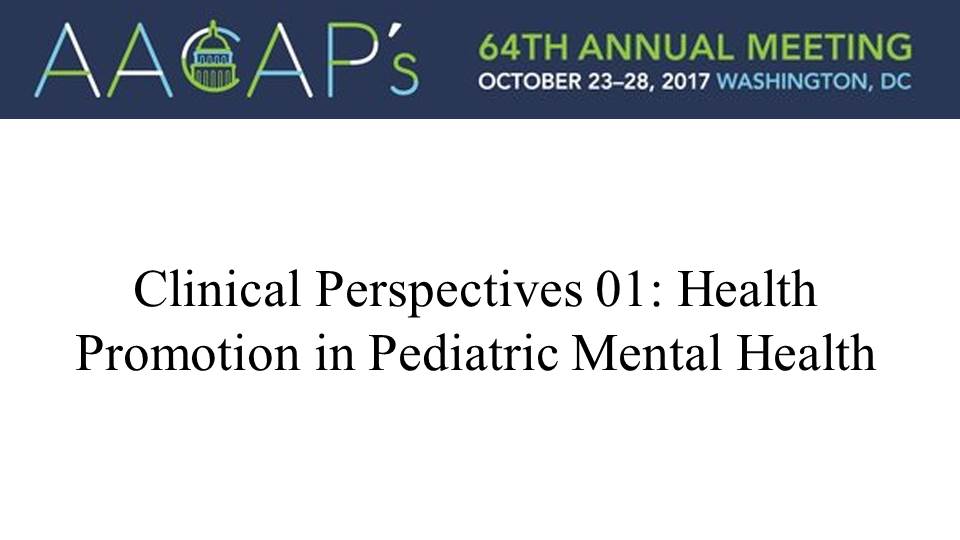 AACAP's

64TH ANNUAL MEETING
OCTOBER 23–28, 2017 WASHINGTON, DC

Clinical Perspectives 01: Health Promotion in Pediatric Mental Health